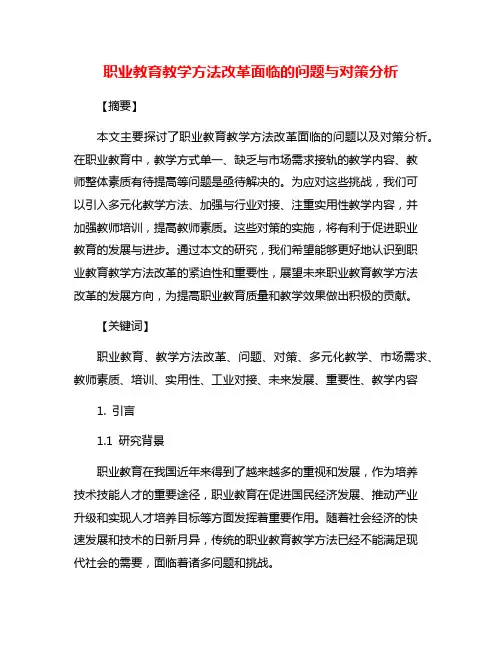 职业教育教学方法改革面临的问题与对策分析

【摘要】

本文主要探讨了职业教育教学方法改革面临的问题以及对策分析。在职业教育中，教学方式单一、缺乏与市场需求接轨的教学内容、教师整体素质有待提高等问题是亟待解决的。为应对这些挑战，我们可以引入多元化教学方法、加强与行业对接、注重实用性教学内容，并加强教师培训，提高教师素质。这些对策的实施，将有利于促进职业教育的发展与进步。通过本文的研究，我们希望能够更好地认识到职业教育教学方法改革的紧迫性和重要性，展望未来职业教育教学方法改革的发展方向，为提高职业教育质量和教学效果做出积极的贡献。

【关键词】

职业教育、教学方法改革、问题、对策、多元化教学、市场需求、教师素质、培训、实用性、工业对接、未来发展、重要性、教学内容

1. 引言

1.1 研究背景

职业教育在我国近年来得到了越来越多的重视和发展，作为培养技术技能人才的重要途径，职业教育在促进国民经济发展、推动产业升级和实现人才培养目标等方面发挥着重要作用。随着社会经济的快速发展和技术的日新月异，传统的职业教育教学方法已经不能满足现代社会的需要，面临着诸多问题和挑战。